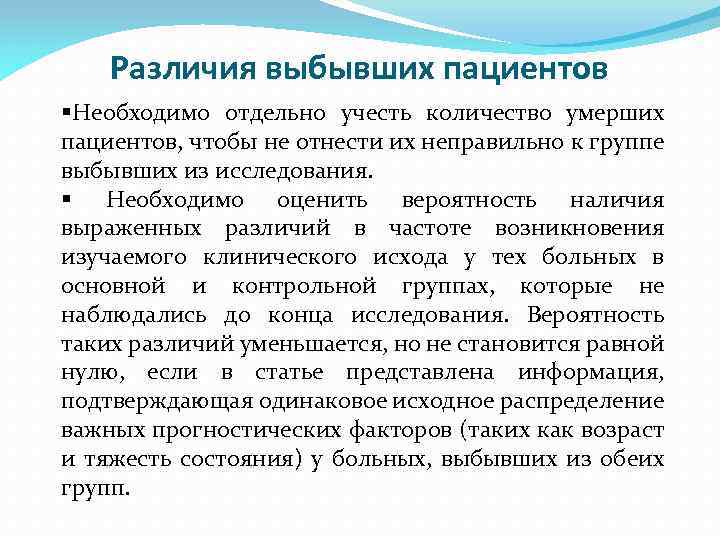 Различия выбывших пациентов

▪Необходимо отдельно учесть количество умерших пациентов, чтобы не отнести их неправильно к группе выбывших из исследования.

▪ Необходимо оценить вероятность наличия выраженных различий в частоте возникновения изучаемого клинического исхода у тех больных в основной и контрольной группах, которые не наблюдались до конца исследования. Вероятность таких различий уменьшается, но не становится равной нулю, если в статье представлена информация, подтверждающая одинаковое исходное распределение важных прогностических факторов (таких как возраст и тяжесть состояния) у больных, выбывших из обеих групп.